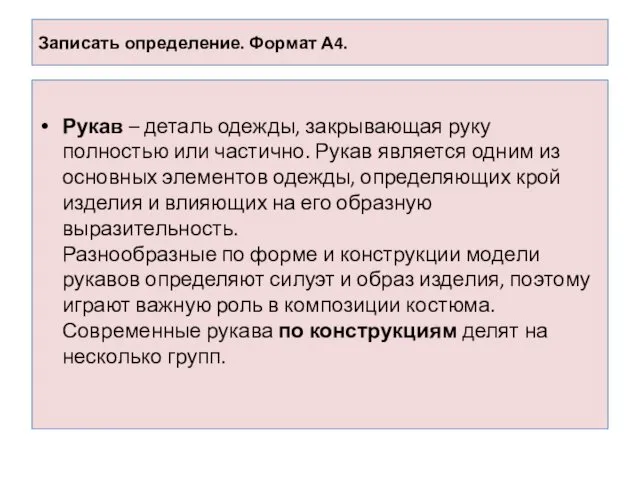 Записать определение. Формат А4.

• Рукав – деталь одежды, закрывающая руку полностью или частично. Рукав является одним из основных элементов одежды, определяющих крой изделия и влияющих на его образную выразительность.
Разнообразные по форме и конструкции модели рукавов определяют силуэт и образ изделия, поэтому играют важную роль в композиции костюма.
Современные рукава по конструкциям делят на несколько групп.